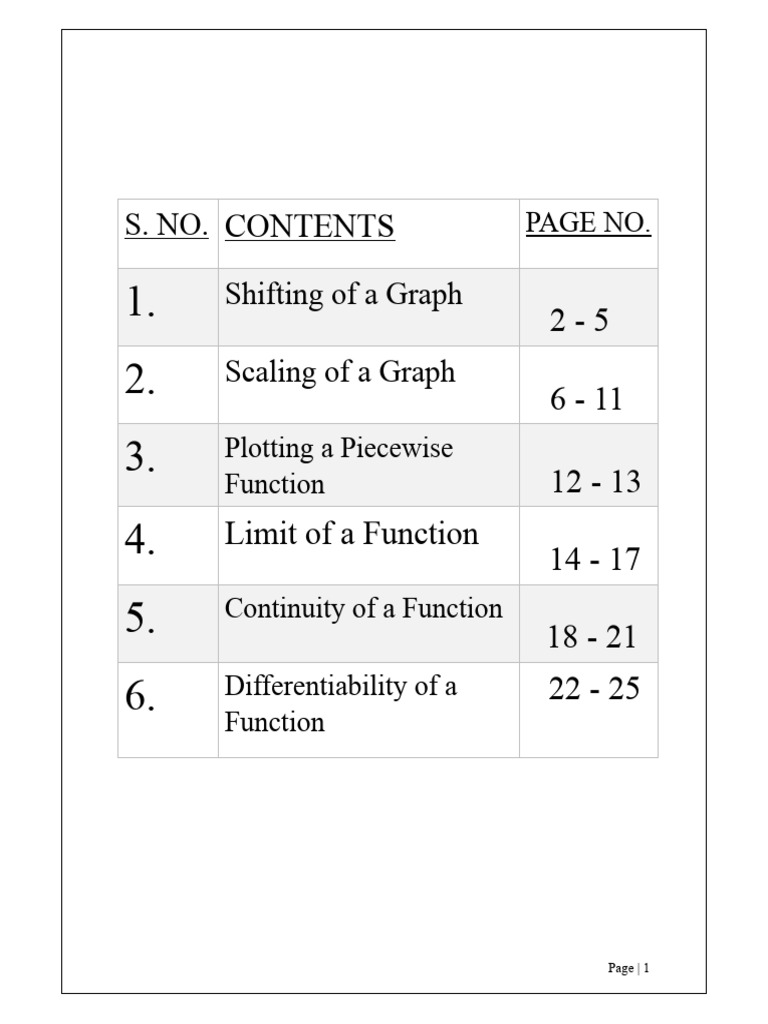 | S. NO. | CONTENTS | PAGE NO. |
|---|---|---|
| 1. | Shifting of a Graph | 2 - 5 |
| 2. | Scaling of a Graph | 6 - 11 |
| 3. | Plotting a Piecewise Function | 12 - 13 |
| 4. | Limit of a Function | 14 - 17 |
| 5. | Continuity of a Function | 18 - 21 |
| 6. | Differentiability of a Function | 22 - 25 |

Page | 1